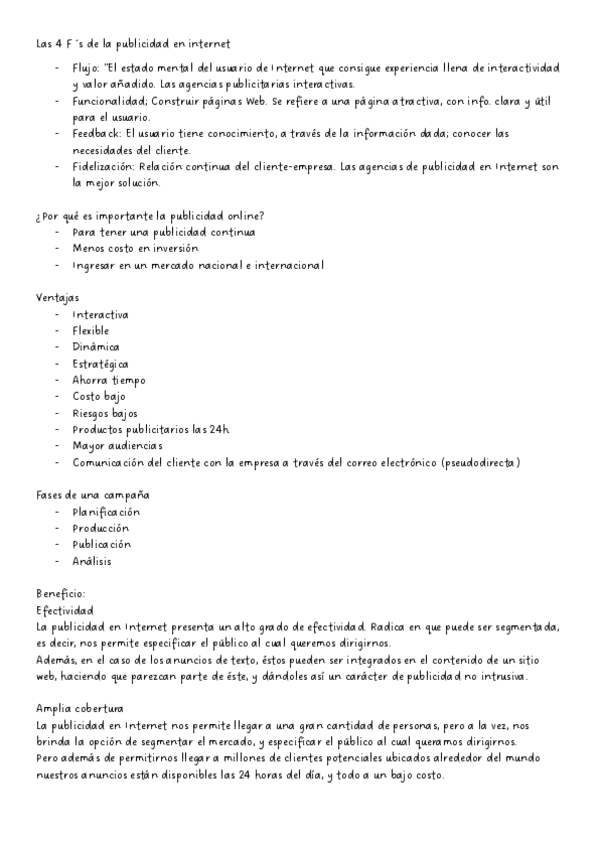 Las 4 F´s de la publicidad en internet

- Flujo: "El estado mental del usuario de Internet que consigue experiencia llena de interactividad y valor añadido. Las agencias publicitarias interactivas.
- Funcionalidad; Construir páginas Web. Se refiere a una página atractiva, con info. clara y útil para el usuario.
- Feedback: El usuario tiene conocimiento, a través de la información dada; conocer las necesidades del cliente.
- Fidelización: Relación continua del cliente-empresa. Las agencias de publicidad en Internet son la mejor solución.

¿Por qué es importante la publicidad online?
- Para tener una publicidad continua
- Menos costo en inversión
- Ingresar en un mercado nacional e internacional

Ventajas
- Interactiva
- Flexible
- Dinámica
- Estratégica
- Ahorra tiempo
- Costo bajo
- Riesgos bajos
- Productos publicitarios las 24h
- Mayor audiencias
- Comunicación del cliente con la empresa a través del correo electrónico (pseudodirecta)

Fases de una campaña
- Planificación
- Producción
- Publicación
- Análisis

Beneficio:
Efectividad
La publicidad en Internet presenta un alto grado de efectividad. Radica en que puede ser segmentada, es decir, nos permite especificar el público al cual queremos dirigirnos.
Además, en el caso de los anuncios de texto, éstos pueden ser integrados en el contenido de un sitio web, haciendo que parezcan parte de éste, y dándoles así un carácter de publicidad no intrusiva.

Amplia cobertura
La publicidad en Internet nos permite llegar a una gran cantidad de personas, pero a la vez, nos brinda la opción de segmentar el mercado, y especificar el público al cual queramos dirigirnos.
Pero además de permitirnos llegar a millones de clientes potenciales ubicados alrededor del mundo nuestros anuncios están disponibles las 24 horas del día, y todo a un bajo costo.